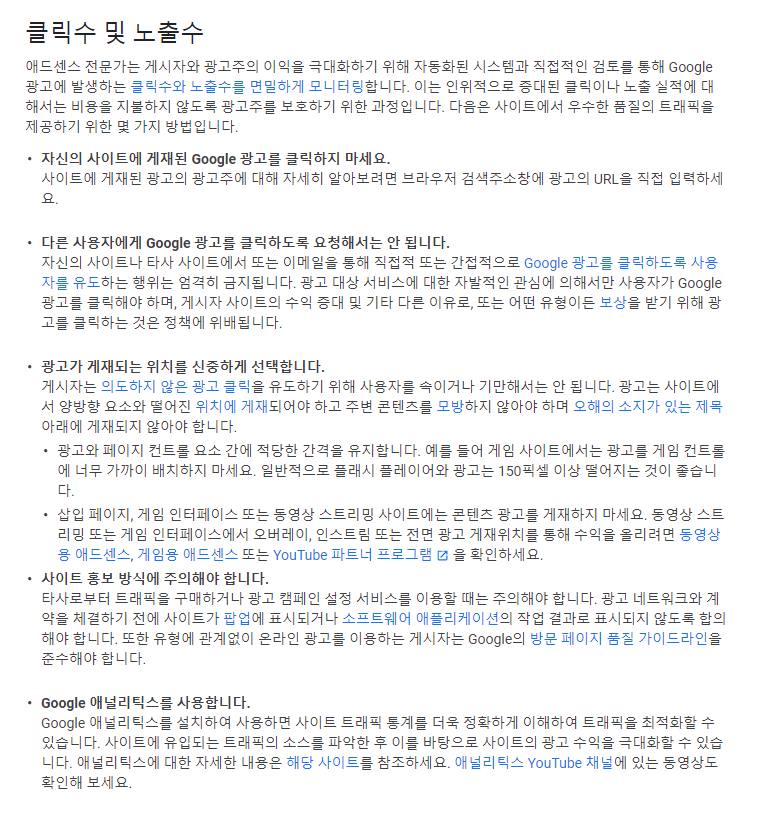 클릭수 및 노출수

애드센스 전문가는 게시자와 광고주의 이익을 극대화하기 위해 자동화된 시스템과 직접적인 검토를 통해 Google 광고에 발생하는 클릭수와 노출수를 면밀하게 모니터링합니다. 이는 인위적으로 증대된 클릭이나 노출 실적에 대해서는 비용을 지불하지 않도록 광고주를 보호하기 위한 과정입니다. 다음은 사이트에서 우수한 품질의 트래픽을 제공하기 위한 몇 가지 방법입니다.

• 자신의 사이트에 게재된 Google 광고를 클릭하지 마세요.
사이트에 게재된 광고의 광고주에 대해 자세히 알아보려면 브라우저 검색주소창에 광고의 URL을 직접 입력하세요.

• 다른 사용자에게 Google 광고를 클릭하도록 요청해서는 안 됩니다.
자신의 사이트나 타사 사이트에서 또는 이메일을 통해 직접적 또는 간접적으로 Google 광고를 클릭하도록 사용자를 유도하는 행위는 엄격히 금지됩니다. 광고 대상 서비스에 대한 자발적인 관심에 의해서만 사용자가 Google 광고를 클릭해야 하며, 게시자 사이트의 수익 증대 및 기타 다른 이유로, 또는 어떤 유형이든 보상을 받기 위해 광고를 클릭하는 것은 정책에 위배됩니다.

• 광고가 게재되는 위치를 신중하게 선택합니다.
게시자는 의도하지 않은 광고 클릭을 유도하기 위해 사용자를 속이거나 기만해서는 안 됩니다. 광고는 사이트에서 양방향 요소와 떨어진 위치에 게재되어야 하고 주변 콘텐츠를 모방하지 않아야 하며 오해의 소지가 있는 제목 아래에 게재되지 않아야 합니다.
• 광고와 페이지 컨트롤 요소 간에 적당한 간격을 유지합니다. 예를 들어 게임 사이트에서는 광고를 게임 컨트롤에 너무 가까이 배치하지 마세요. 일반적으로 플래시 플레이어와 광고는 150픽셀 이상 떨어지는 것이 좋습니다.
• 삽입 페이지, 게임 인터페이스 또는 동영상 스트리밍 사이트에는 콘텐츠 광고를 게재하지 마세요. 동영상 스트리밍 또는 게임 인터페이스에서 오버레이, 인스트림 또는 전면 광고 게재위치를 통해 수익을 올리려면 동영상용 애드센스, 게임용 애드센스 또는 YouTube 파트너 프로그램 을 확인하세요.

• 사이트 홍보 방식에 주의해야 합니다.
타사로부터 트래픽을 구매하거나 광고 캠페인 설정 서비스를 이용할 때는 주의해야 합니다. 광고 네트워크와 계약을 체결하기 전에 사이트가 팝업에 표시되거나 소프트웨어 애플리케이션의 작업 결과로 표시되지 않도록 합의해야 합니다. 또한 유형에 관계없이 온라인 광고를 이용하는 게시자는 Google의 방문 페이지 품질 가이드라인을 준수해야 합니다.

• Google 애널리틱스를 사용합니다.
Google 애널리틱스를 설치하여 사용하면 사이트 트래픽 통계를 더욱 정확하게 이해하여 트래픽을 최적화할 수 있습니다. 사이트에 유입되는 트래픽의 소스를 파악한 후 이를 바탕으로 사이트의 광고 수익을 극대화할 수 있습니다. 애널리틱스에 대한 자세한 내용은 해당 사이트를 참조하세요. 애널리틱스 YouTube 채널에 있는 동영상도 확인해 보세요.